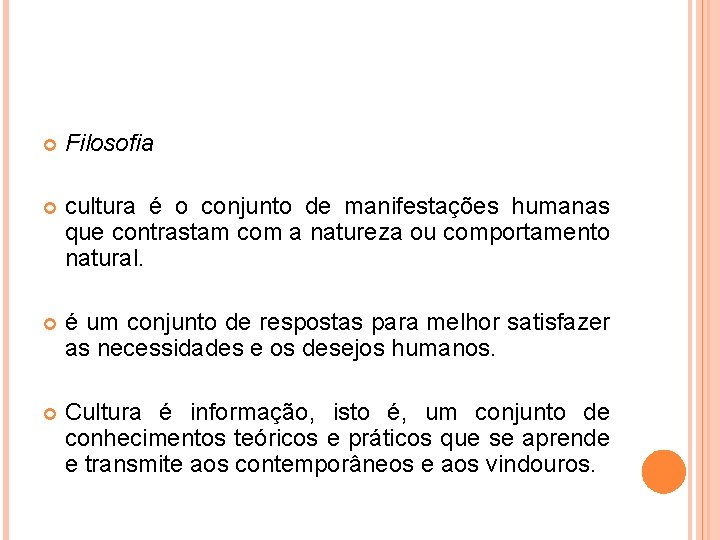 Filosofia

cultura é o conjunto de manifestações humanas que contrastam com a natureza ou comportamento natural.

é um conjunto de respostas para melhor satisfazer as necessidades e os desejos humanos.

Cultura é informação, isto é, um conjunto de conhecimentos teóricos e práticos que se aprende e transmite aos contemporâneos e aos vindouros.